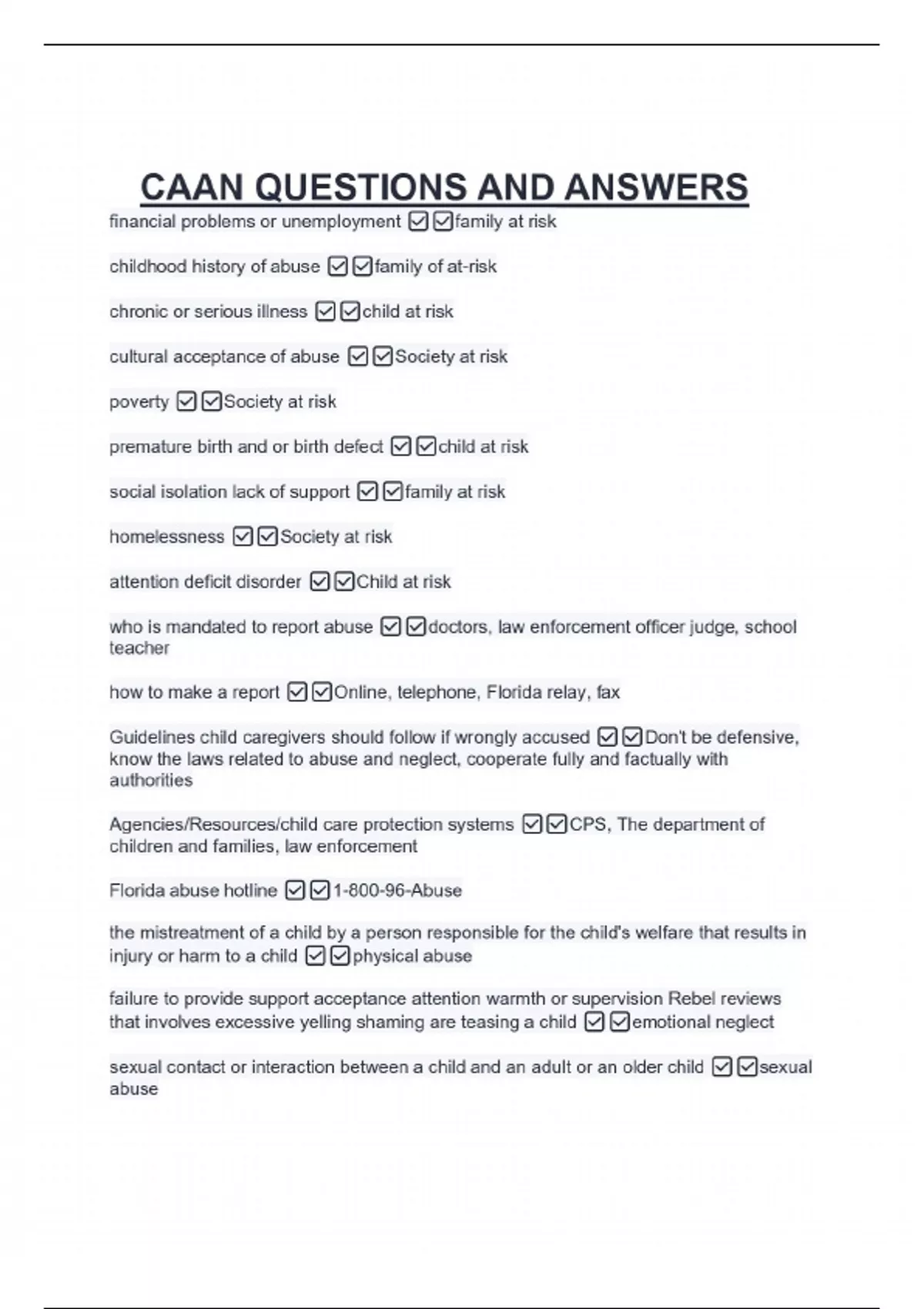 CAAN QUESTIONS AND ANSWERS

financial problems or unemployment ☑☑family at risk

childhood history of abuse ☑☑family of at-risk

chronic or serious illness ☑☑child at risk

cultural acceptance of abuse ☑☑Society at risk

poverty ☑☑Society at risk

premature birth and or birth defect ☑☑child at risk

social isolation lack of support ☑☑family at risk

homelessness ☑☑Society at risk

attention deficit disorder ☑☑Child at risk

who is mandated to report abuse ☑☑doctors, law enforcement officer judge, school teacher

how to make a report ☑☑Online, telephone, Florida relay, fax

Guidelines child caregivers should follow if wrongly accused ☑☑Don't be defensive, know the laws related to abuse and neglect, cooperate fully and factually with authorities

Agencies/Resources/child care protection systems ☑☑CPS, The department of children and families, law enforcement

Florida abuse hotline ☑☑1-800-96-Abuse

the mistreatment of a child by a person responsible for the child's welfare that results in injury or harm to a child ☑☑physical abuse

failure to provide support acceptance attention warmth or supervision Rebel reviews that involves excessive yelling shaming are teasing a child ☑☑emotional neglect

sexual contact or interaction between a child and an adult or an older child ☑☑sexual abuse